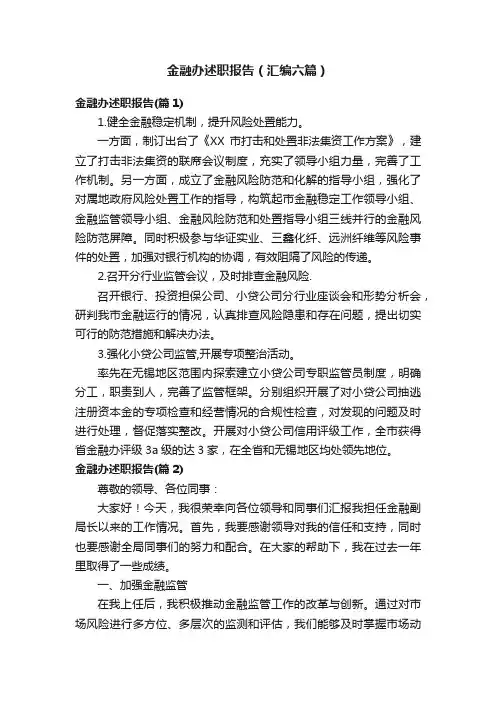 金融办述职报告（汇编六篇）

金融办述职报告(篇 1)

1.健全金融稳定机制，提升风险处置能力。

一方面，制订出台了《XX 市打击和处置非法集资工作方案》，建立了打击非法集资的联席会议制度，充实了领导小组力量，完善了工作机制。另一方面，成立了金融风险防范和化解的指导小组，强化了对属地政府风险处置工作的指导，构筑起市金融稳定工作领导小组、金融监管领导小组、金融风险防范和处置指导小组三线并行的金融风险防范屏障。同时积极参与华证实业、三鑫化纤、远洲纤维等风险事件的处置，加强对银行机构的协调，有效阻隔了风险的传递。

2.召开分行业监管会议，及时排查金融风险.

召开银行、投资担保公司、小贷公司分行业座谈会和形势分析会，研判我市金融运行的情况，认真排查风险隐患和存在问题，提出切实可行的防范措施和解决办法。

3.强化小贷公司监管,开展专项整治活动。

率先在无锡地区范围内探索建立小贷公司专职监管员制度，明确分工，职责到人，完善了监管框架。分别组织开展了对小贷公司抽逃注册资本金的专项检查和经营情况的合规性检查，对发现的问题及时进行处理，督促落实整改。开展对小贷公司信用评级工作，全市获得省金融办评级 3a 级的达 3 家，在全省和无锡地区均处领先地位。

金融办述职报告(篇 2)

尊敬的领导、各位同事：

大家好！今天，我很荣幸向各位领导和同事们汇报我担任金融副局长以来的工作情况。首先，我要感谢领导对我的信任和支持，同时也要感谢全局同事们的努力和配合。在大家的帮助下，我在过去一年里取得了一些成绩。

一、加强金融监管

在我上任后，我积极推动金融监管工作的改革与创新。通过对市场风险进行多方位、多层次的监测和评估，我们能够及时掌握市场动